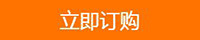 立即订购